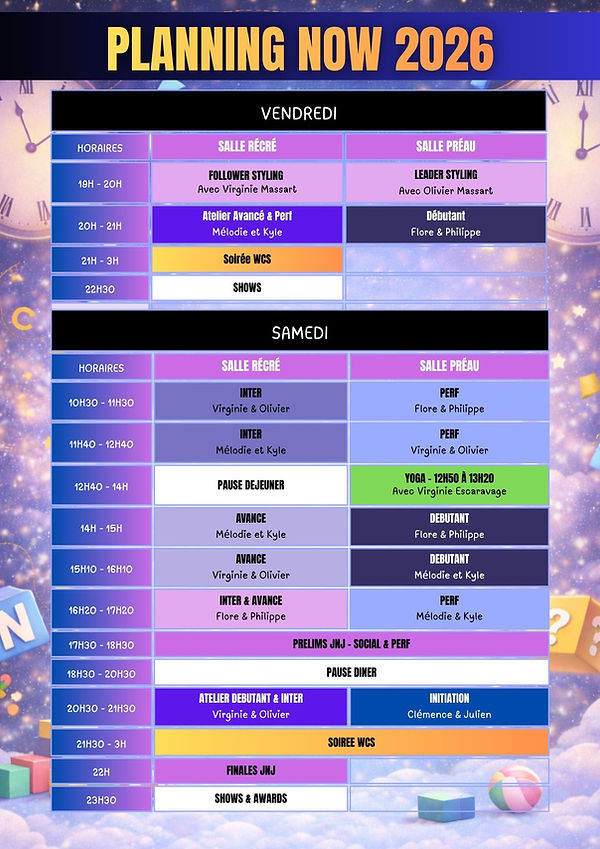 PLANNING NOW 2026

VENDREDI

| HORAIRES | SALLE RÉCRÉ | SALLE PRÉAU |
|---|---|---|
| 19H - 20H | FOLLOWER STYLING Avec Virginie Massart | LEADER STYLING Avec Olivier Massart |
| 20H - 21H | Atelier Avancé & Perf Mélodie et Kyle | Débutant Flore & Philippe |
| 21H - 3H | Soirée WCS | |
| 22H30 | SHOWS | |

SAMEDI

| HORAIRES | SALLE RÉCRÉ | SALLE PRÉAU |
|---|---|---|
| 10H30 - 11H30 | INTER Virginie & Olivier | PERF Flore & Philippe |
| 11H40 - 12H40 | INTER Mélodie et Kyle | PERF Virginie & Olivier |
| 12H40 - 14H | PAUSE DEJEUNER | YOGA - 12H50 À 13H20 Avec Virginie Escaravage |
| 14H - 15H | AVANCE Mélodie et Kyle | DEBUTANT Flore & Philippe |
| 15H10 - 16H10 | AVANCE Virginie & Olivier | DEBUTANT Mélodie et Kyle |
| 16H20 - 17H20 | INTER & AVANCE Flore & Philippe | PERF Mélodie & Kyle |
| 17H30 - 18H30 | PRELIMS JNJ - SOCIAL & PERF | |
| 18H30 - 20H30 | PAUSE DINER | |
| 20H30 - 21H30 | ATELIER DEBUTANT & INTER Virginie & Olivier | INITIATION Clémence & Julien |
| 21H30 - 3H | SOIREE WCS | |
| 22H | FINALES JNJ | |
| 23H30 | SHOWS & AWARDS | |